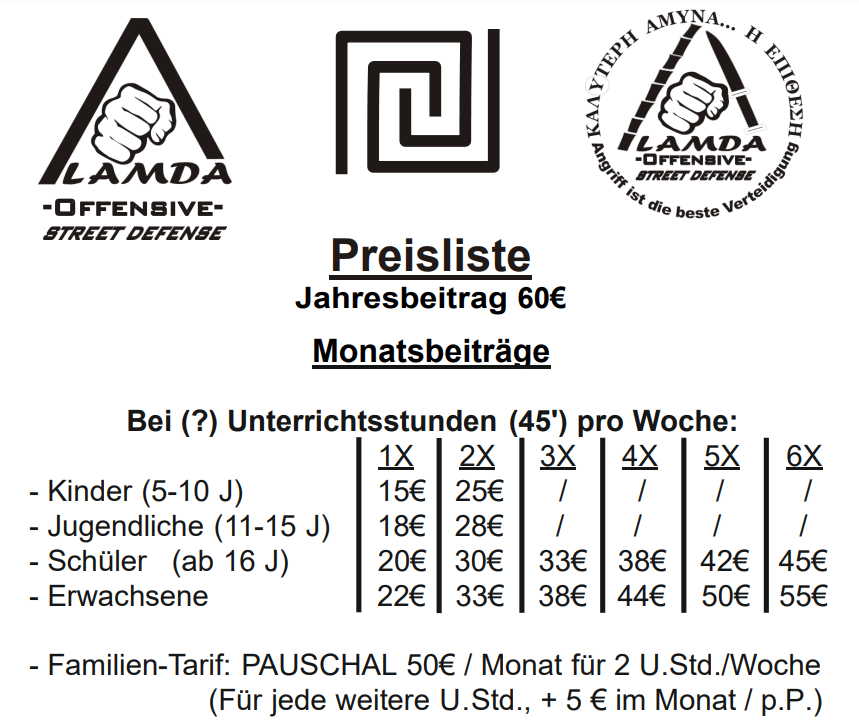 LAMDA
-OFFENSIVE-
STREET DEFENSE

ΚΑΛΥΤΕΡΗ ΑΜΥΝΑ... Η ΕΠΙΘΕΣΗ
LAMDA
-OFFENSIVE-
STREET DEFENSE
Angriff ist die beste Verteidigung

Preisliste
Jahresbeitrag 60€

Monatsbeiträge

Bei (?) Unterrichtsstunden (45') pro Woche:

| | 1X | 2X | 3X | 4X | 5X | 6X |
|---|---|---|---|---|---|---|
| - Kinder (5-10 J) | 15€ | 25€ | / | / | / | / |
| - Jugendliche (11-15 J) | 18€ | 28€ | / | / | / | / |
| - Schüler (ab 16 J) | 20€ | 30€ | 33€ | 38€ | 42€ | 45€ |
| - Erwachsene | 22€ | 33€ | 38€ | 44€ | 50€ | 55€ |

- Familien-Tarif: PAUSCHAL 50€ / Monat für 2 U.Std./Woche
(Für jede weitere U.Std., + 5 € im Monat / p.P.)